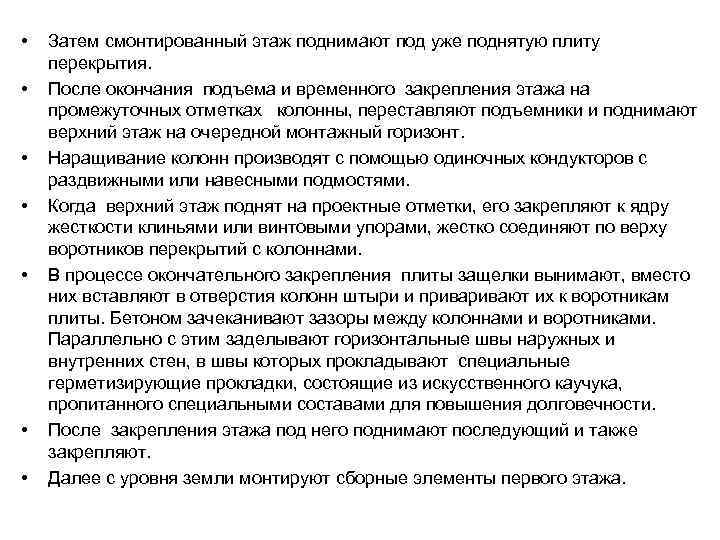 • Затем смонтированный этаж поднимают под уже поднятую плиту перекрытия.
• После окончания подъема и временного закрепления этажа на промежуточных отметках колонны, переставляют подъемники и поднимают верхний этаж на очередной монтажный горизонт.
• Наращивание колонн производят с помощью одиночных кондукторов с раздвижными или навесными подмостями.
• Когда верхний этаж поднят на проектные отметки, его закрепляют к ядру жесткости клиньями или винтовыми упорами, жестко соединяют по верху воротников перекрытий с колоннами.
• В процессе окончательного закрепления плиты защелки вынимают, вместо них вставляют в отверстия колонн штыри и приваривают их к воротникам плиты. Бетоном зачеканивают зазоры между колоннами и воротниками. Параллельно с этим заделывают горизонтальные швы наружных и внутренних стен, в швы которых прокладывают специальные герметизирующие прокладки, состоящие из искусственного каучука, пропитанного специальными составами для повышения долговечности.
• После закрепления этажа под него поднимают последующий и также закрепляют.
• Далее с уровня земли монтируют сборные элементы первого этажа.